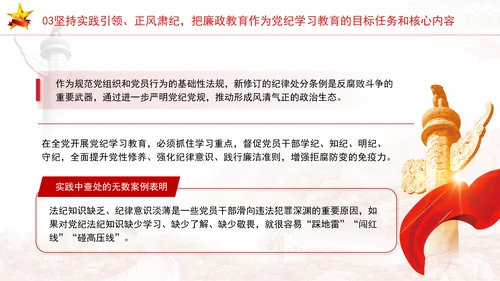 03坚持实践引领、正风肃纪，把廉政教育作为党纪学习教育的目标任务和核心内容

作为规范党组织和党员行为的基础性法规，新修订的纪律处分条例是反腐败斗争的重要武器，通过进一步严明党纪党规，推动形成风清气正的政治生态。

在全党开展党纪学习教育，必须抓住学习重点，督促党员干部学纪、知纪、明纪、守纪，全面提升党性修养、强化纪律意识、践行廉洁准则，增强拒腐防变的免疫力。

实践中查处的无数案例表明

法纪知识缺乏、纪律意识淡薄是一些党员干部滑向违法犯罪深渊的重要原因，如果对党纪法纪知识缺少学习、缺少了解、缺少敬畏，就很容易“踩地雷”“闯红线”“碰高压线”。